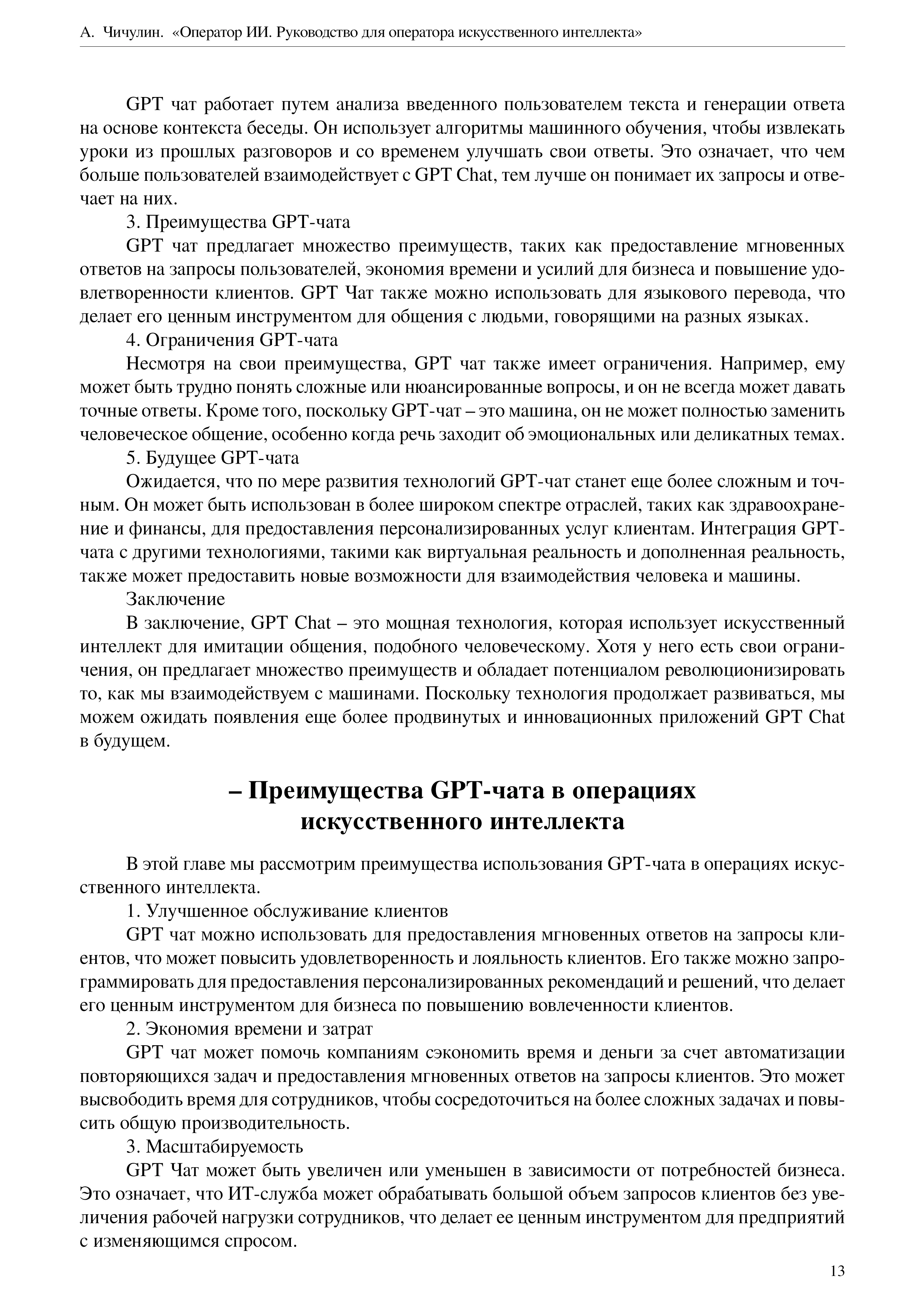 А. Чичулин. «Оператор ИИ. Руководство для оператора искусственного интеллекта»

GPT чат работает путем анализа введенного пользователем текста и генерации ответа на основе контекста беседы. Он использует алгоритмы машинного обучения, чтобы извлекать уроки из прошлых разговоров и со временем улучшать свои ответы. Это означает, что чем больше пользователей взаимодействует с GPT Chat, тем лучше он понимает их запросы и отвечает на них.

3. Преимущества GPT-чата

GPT чат предлагает множество преимуществ, таких как предоставление мгновенных ответов на запросы пользователей, экономия времени и усилий для бизнеса и повышение удовлетворенности клиентов. GPT Чат также можно использовать для языкового перевода, что делает его ценным инструментом для общения с людьми, говорящими на разных языках.

4. Ограничения GPT-чата

Несмотря на свои преимущества, GPT чат также имеет ограничения. Например, ему может быть трудно понять сложные или нюансированные вопросы, и он не всегда может давать точные ответы. Кроме того, поскольку GPT-чат – это машина, он не может полностью заменить человеческое общение, особенно когда речь заходит об эмоциональных или деликатных темах.

5. Будущее GPT-чата

Ожидается, что по мере развития технологий GPT-чат станет еще более сложным и точным. Он может быть использован в более широком спектре отраслей, таких как здравоохранение и финансы, для предоставления персонализированных услуг клиентам. Интеграция GPT-чата с другими технологиями, такими как виртуальная реальность и дополненная реальность, также может предоставить новые возможности для взаимодействия человека и машины.

Заключение

В заключение, GPT Chat – это мощная технология, которая использует искусственный интеллект для имитации общения, подобного человеческому. Хотя у него есть свои ограничения, он предлагает множество преимуществ и обладает потенциалом революционизировать то, как мы взаимодействуем с машинами. Поскольку технология продолжает развиваться, мы можем ожидать появления еще более продвинутых и инновационных приложений GPT Chat в будущем.

– Преимущества GPT-чата в операциях искусственного интеллекта

В этой главе мы рассмотрим преимущества использования GPT-чата в операциях искусственного интеллекта.

1. Улучшенное обслуживание клиентов

GPT чат можно использовать для предоставления мгновенных ответов на запросы клиентов, что может повысить удовлетворенность и лояльность клиентов. Его также можно запрограммировать для предоставления персонализированных рекомендаций и решений, что делает его ценным инструментом для бизнеса по повышению вовлеченности клиентов.

2. Экономия времени и затрат

GPT чат может помочь компаниям сэкономить время и деньги за счет автоматизации повторяющихся задач и предоставления мгновенных ответов на запросы клиентов. Это может высвободить время для сотрудников, чтобы сосредоточиться на более сложных задачах и повысить общую производительность.

3. Масштабируемость

GPT Чат может быть увеличен или уменьшен в зависимости от потребностей бизнеса. Это означает, что ИТ-служба может обрабатывать большой объем запросов клиентов без увеличения рабочей нагрузки сотрудников, что делает ее ценным инструментом для предприятий с изменяющимся спросом.

13